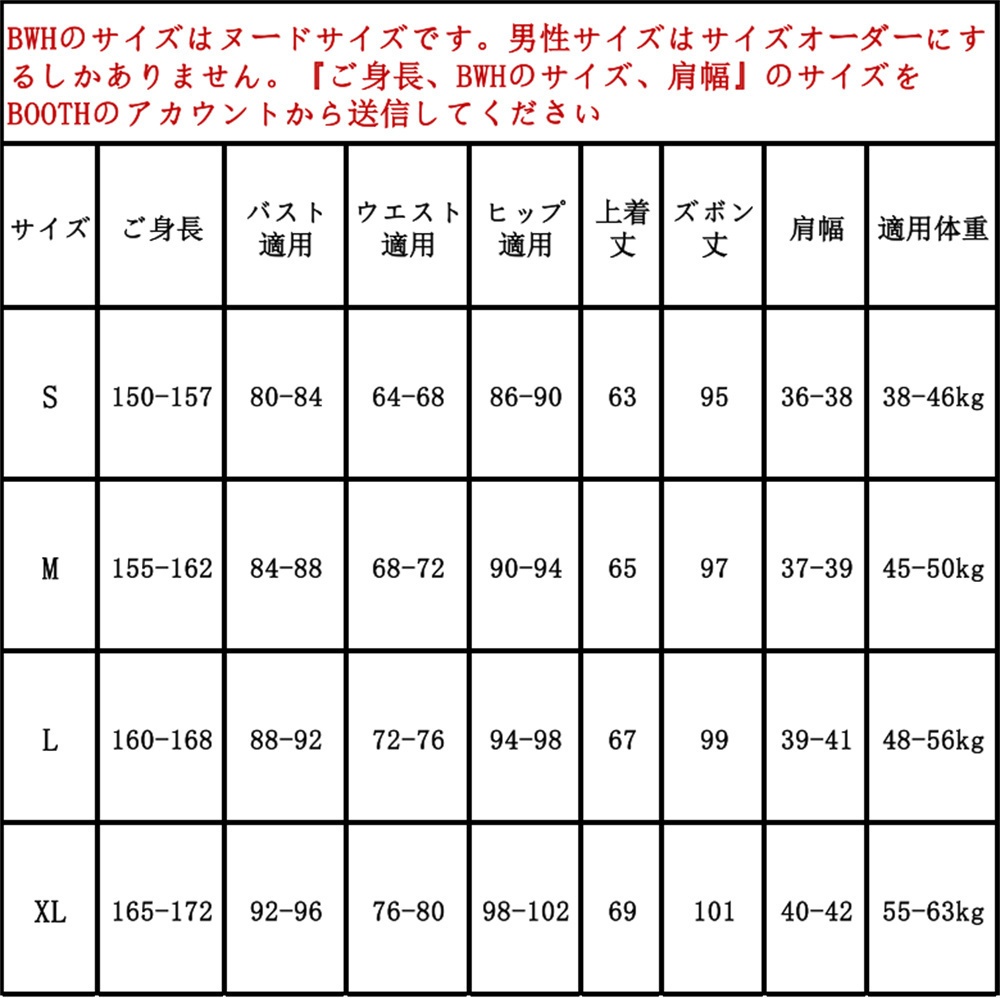 BWHのサイズはヌードサイズです。男性サイズはサイズオーダーにするしかありません。『ご身長、BWHのサイズ、肩幅』のサイズをBOOTHのアカウントから送信してください

| サイズ | ご身長 | バスト適用 | ウエスト適用 | ヒップ適用 | 上着丈 | ズボン丈 | 肩幅 | 適用体重 |
|---|---|---|---|---|---|---|---|---|
| S | 150-157 | 80-84 | 64-68 | 86-90 | 63 | 95 | 36-38 | 38-46kg |
| M | 155-162 | 84-88 | 68-72 | 90-94 | 65 | 97 | 37-39 | 45-50kg |
| L | 160-168 | 88-92 | 72-76 | 94-98 | 67 | 99 | 39-41 | 48-56kg |
| XL | 165-172 | 92-96 | 76-80 | 98-102 | 69 | 101 | 40-42 | 55-63kg |